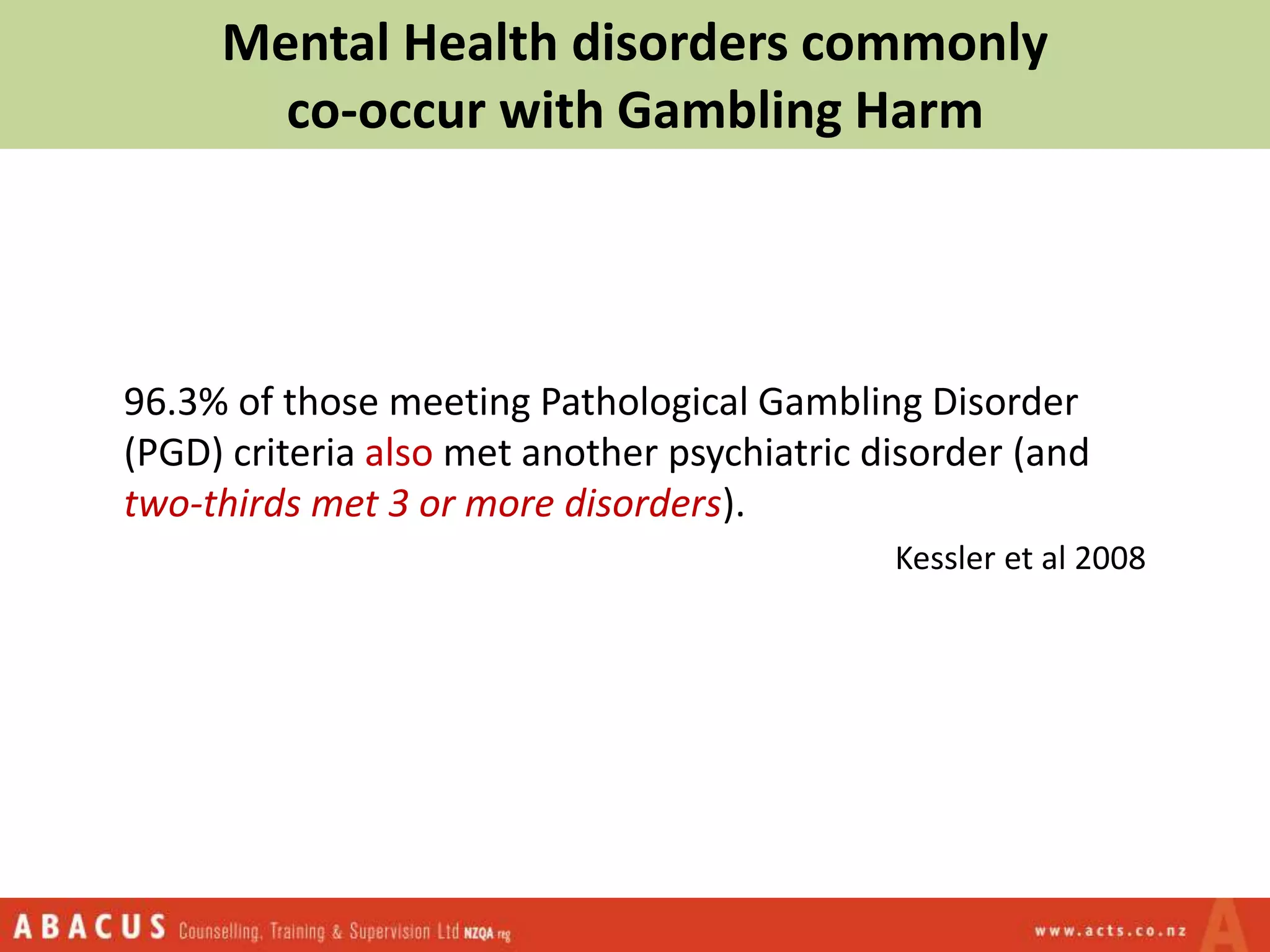 Mental Health disorders commonly co-occur with Gambling Harm

96.3% of those meeting Pathological Gambling Disorder (PGD) criteria also met another psychiatric disorder (and two-thirds met 3 or more disorders).

Kessler et al 2008

ABACUS Counselling, Training & Supervision Ltd NZQA reg

www.acts.co.nz